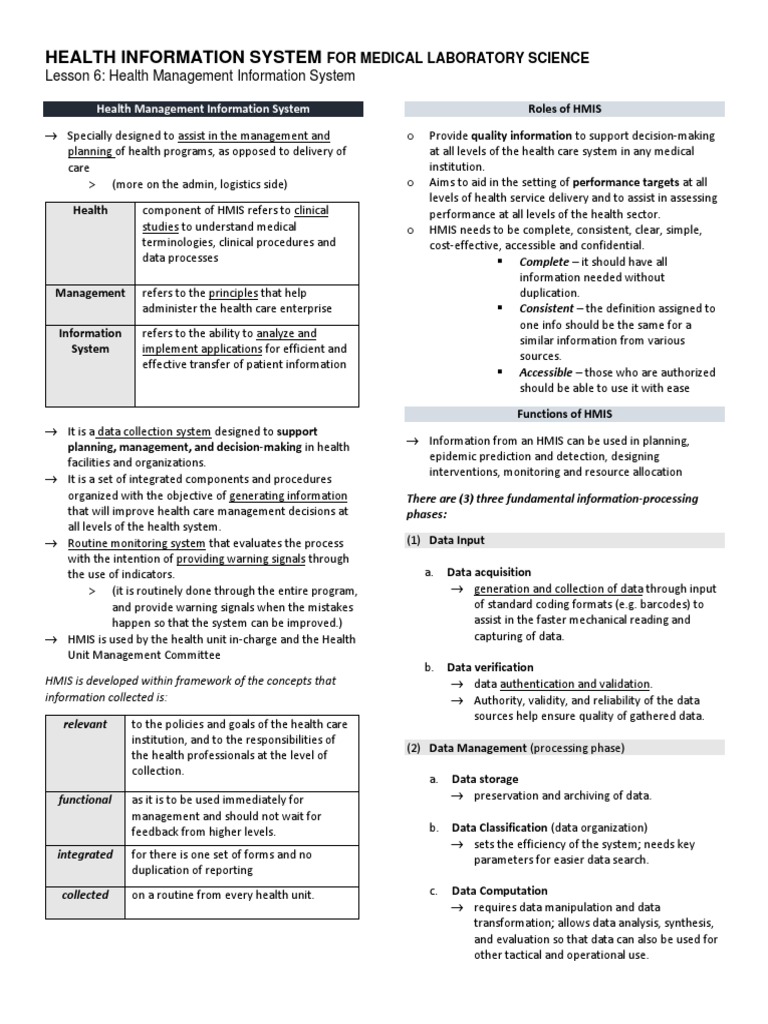 HEALTH INFORMATION SYSTEM FOR MEDICAL LABORATORY SCIENCE
Lesson 6: Health Management Information System

Health Management Information System

→ Specially designed to assist in the management and planning of health programs, as opposed to delivery of care
> (more on the admin, logistics side)

| Health | component of HMIS refers to clinical studies to understand medical terminologies, clinical procedures and data processes |
|---|---|
| Management | refers to the principles that help administer the health care enterprise |
| Information System | refers to the ability to analyze and implement applications for efficient and effective transfer of patient information |

→ It is a data collection system designed to support planning, management, and decision-making in health facilities and organizations.
→ It is a set of integrated components and procedures organized with the objective of generating information that will improve health care management decisions at all levels of the health system.
→ Routine monitoring system that evaluates the process with the intention of providing warning signals through the use of indicators.
> (it is routinely done through the entire program, and provide warning signals when the mistakes happen so that the system can be improved.)
→ HMIS is used by the health unit in-charge and the Health Unit Management Committee

HMIS is developed within framework of the concepts that information collected is:

| relevant | to the policies and goals of the health care institution, and to the responsibilities of the health professionals at the level of collection. |
|---|---|
| functional | as it is to be used immediately for management and should not wait for feedback from higher levels. |
| integrated | for there is one set of forms and no duplication of reporting |
| collected | on a routine from every health unit. |

Roles of HMIS

o Provide quality information to support decision-making at all levels of the health care system in any medical institution.
o Aims to aid in the setting of performance targets at all levels of health service delivery and to assist in assessing performance at all levels of the health sector.
o HMIS needs to be complete, consistent, clear, simple, cost-effective, accessible and confidential.
▪ Complete – it should have all information needed without duplication.
▪ Consistent – the definition assigned to one info should be the same for a similar information from various sources.
▪ Accessible – those who are authorized should be able to use it with ease

Functions of HMIS

→ Information from an HMIS can be used in planning, epidemic prediction and detection, designing interventions, monitoring and resource allocation

There are (3) three fundamental information-processing phases:

(1) Data Input

a. Data acquisition
→ generation and collection of data through input of standard coding formats (e.g. barcodes) to assist in the faster mechanical reading and capturing of data.

b. Data verification
→ data authentication and validation.
→ Authority, validity, and reliability of the data sources help ensure quality of gathered data.

(2) Data Management (processing phase)

a. Data storage
→ preservation and archiving of data.

b. Data Classification (data organization)
→ sets the efficiency of the system; needs key parameters for easier data search.

c. Data Computation
→ requires data manipulation and data transformation; allows data analysis, synthesis, and evaluation so that data can also be used for other tactical and operational use.